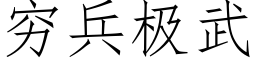 穷兵极武